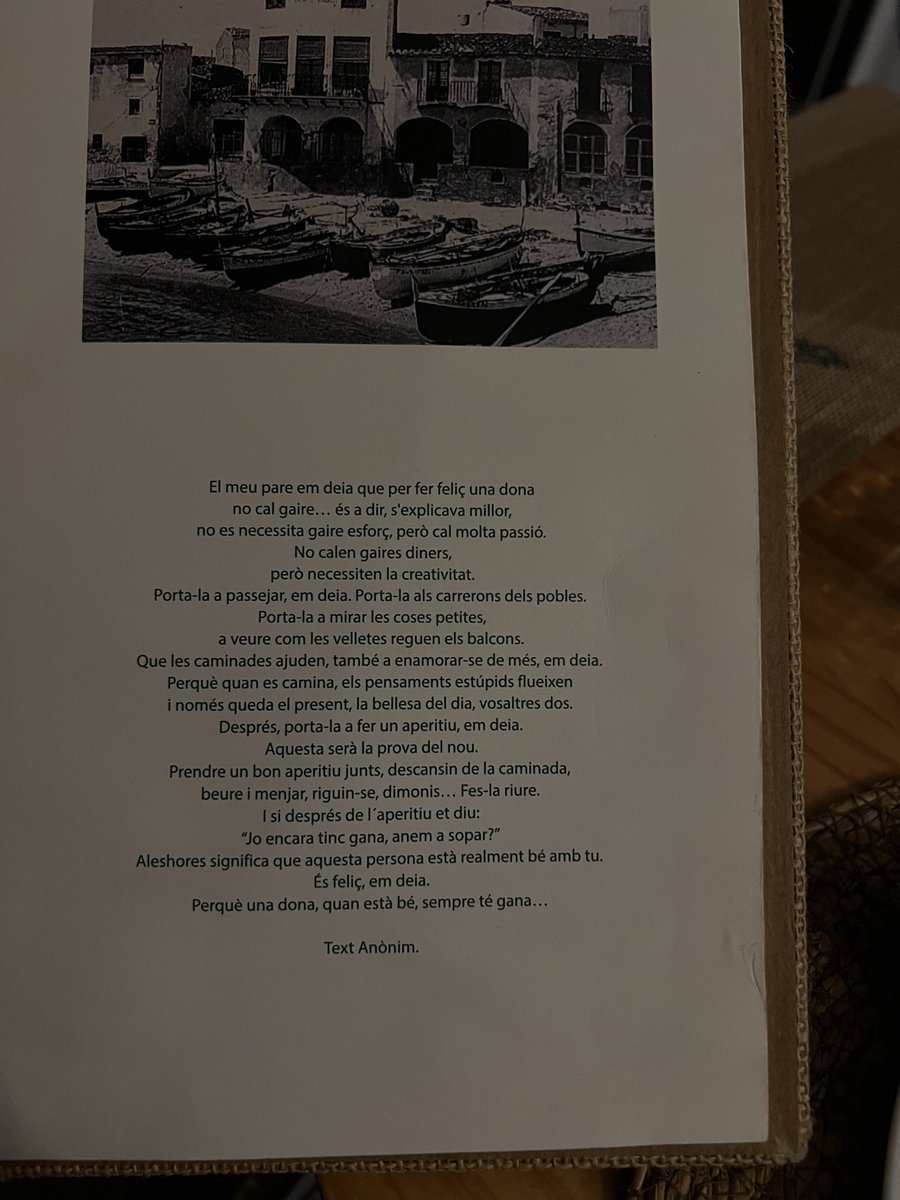 El meu pare em deia que per fer feliç una dona
no cal gaire… és a dir, s'explicava millor,
no es necessita gaire esforç, però cal molta passió.
No calen gaires diners,
però necessiten la creativitat.
Porta-la a passejar, em deia. Porta-la als carrerons dels pobles.
Porta-la a mirar les coses petites,
a veure com les velletes reguen els balcons.
Que les caminades ajuden, també a enamorar-se de més, em deia.
Perquè quan es camina, els pensaments estúpids flueixen
i només queda el present, la bellesa del dia, vosaltres dos.
Després, porta-la a fer un aperitiu, em deia.
Aquesta serà la prova del nou.
Prendre un bon aperitiu junts, descansin de la caminada,
beure i menjar, riguin-se, dimonis… Fes-la riure.
I si després de l´aperitiu et diu:
"Jo encara tinc gana, anem a sopar?"
Aleshores significa que aquesta persona està realment bé amb tu.
És feliç, em deia.
Perquè una dona, quan està bé, sempre té gana…

Text Anònim.